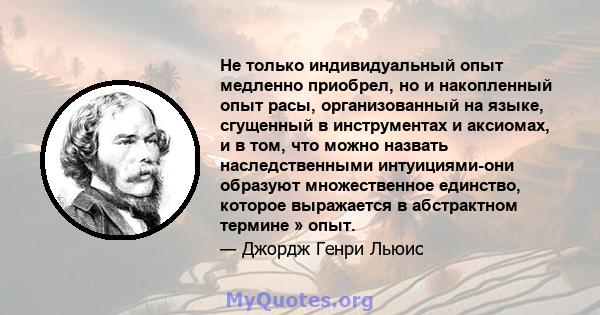 Не только индивидуальный опыт медленно приобрел, но и накопленный опыт расы, организованный на языке, сгущенный в инструментах и аксиомах, и в том, что можно назвать наследственными интуициями-они образуют множественное единство, которое выражается в абстрактном термине » опыт.
— Джордж Генри Льюис

MyQuotes.org